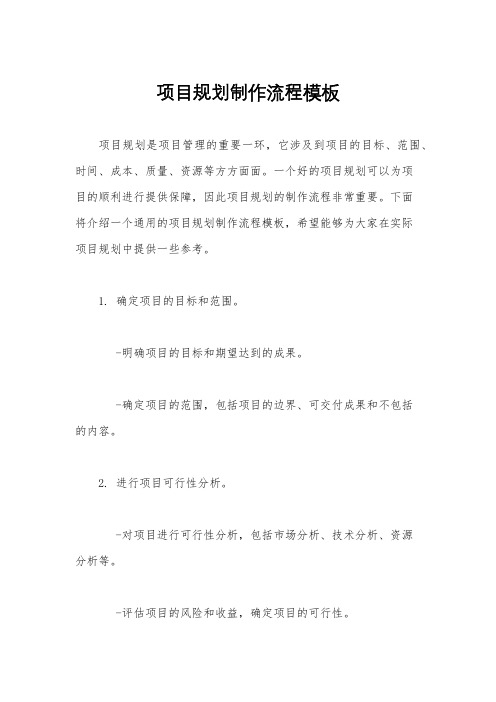 项目规划制作流程模板

项目规划是项目管理的重要一环，它涉及到项目的目标、范围、时间、成本、质量、资源等方方面面。一个好的项目规划可以为项目的顺利进行提供保障，因此项目规划的制作流程非常重要。下面将介绍一个通用的项目规划制作流程模板，希望能够为大家在实际项目规划中提供一些参考。

1. 确定项目的目标和范围。

-明确项目的目标和期望达到的成果。

-确定项目的范围，包括项目的边界、可交付成果和不包括的内容。

2. 进行项目可行性分析。

-对项目进行可行性分析，包括市场分析、技术分析、资源分析等。

-评估项目的风险和收益，确定项目的可行性。